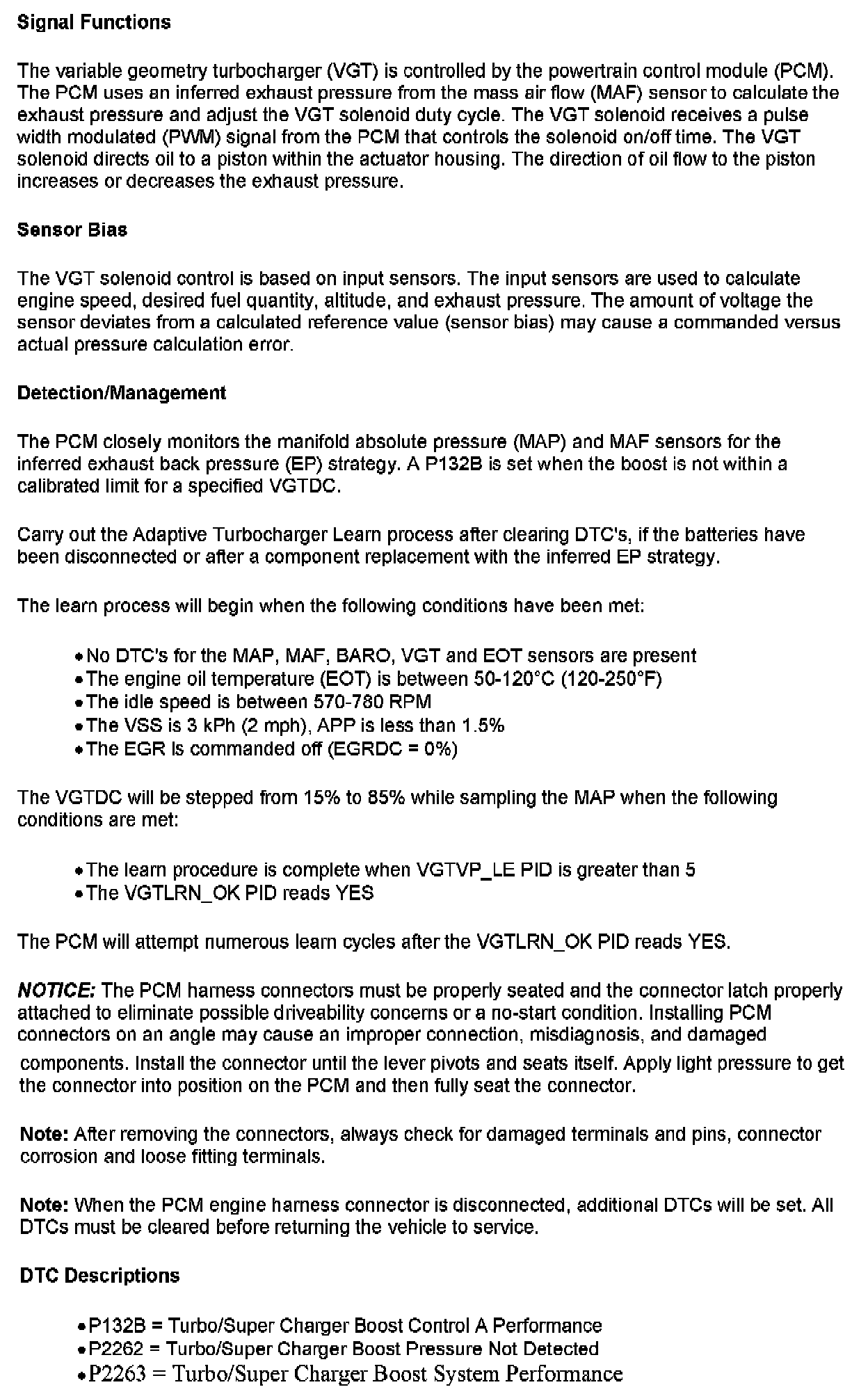 Signal Functions

The variable geometry turbocharger (VGT) is controlled by the powertrain control module (PCM). The PCM uses an inferred exhaust pressure from the mass air flow (MAF) sensor to calculate the exhaust pressure and adjust the VGT solenoid duty cycle. The VGT solenoid receives a pulse width modulated (PWM) signal from the PCM that controls the solenoid on/off time. The VGT solenoid directs oil to a piston within the actuator housing. The direction of oil flow to the piston increases or decreases the exhaust pressure.

Sensor Bias

The VGT solenoid control is based on input sensors. The input sensors are used to calculate engine speed, desired fuel quantity, altitude, and exhaust pressure. The amount of voltage the sensor deviates from a calculated reference value (sensor bias) may cause a commanded versus actual pressure calculation error.

Detection/Management

The PCM closely monitors the manifold absolute pressure (MAP) and MAF sensors for the inferred exhaust back pressure (EP) strategy. A P132B is set when the boost is not within a calibrated limit for a specified VGTDC.

Carry out the Adaptive Turbocharger Learn process after clearing DTC's, if the batteries have been disconnected or after a component replacement with the inferred EP strategy.

The learn process will begin when the following conditions have been met:

• No DTC's for the MAP, MAF, BARO, VGT and EOT sensors are present
• The engine oil temperature (EOT) is between 50-120°C (120-250°F)
• The idle speed is between 570-780 RPM
• The VSS is 3 kPh (2 mph), APP is less than 1.5%
• The EGR is commanded off (EGRDC = 0%)

The VGTDC will be stepped from 15% to 85% while sampling the MAP when the following conditions are met:

• The learn procedure is complete when VGTVP_LE PID is greater than 5
• The VGTLRN_OK PID reads YES

The PCM will attempt numerous learn cycles after the VGTLRN_OK PID reads YES.

NOTICE: The PCM harness connectors must be properly seated and the connector latch properly attached to eliminate possible driveability concerns or a no-start condition. Installing PCM connectors on an angle may cause an improper connection, misdiagnosis, and damaged components. Install the connector until the lever pivots and seats itself. Apply light pressure to get the connector into position on the PCM and then fully seat the connector.

Note: After removing the connectors, always check for damaged terminals and pins, connector corrosion and loose fitting terminals.

Note: When the PCM engine harness connector is disconnected, additional DTCs will be set. All DTCs must be cleared before returning the vehicle to service.

DTC Descriptions

• P132B = Turbo/Super Charger Boost Control A Performance
• P2262 = Turbo/Super Charger Boost Pressure Not Detected
• P2263 = Turbo/Super Charger Boost System Performance